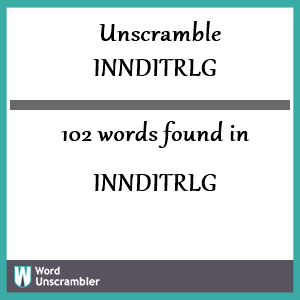 Unscramble
INNDITRLG

102 words found in

INNDITRLG

W Word
Unscrambler